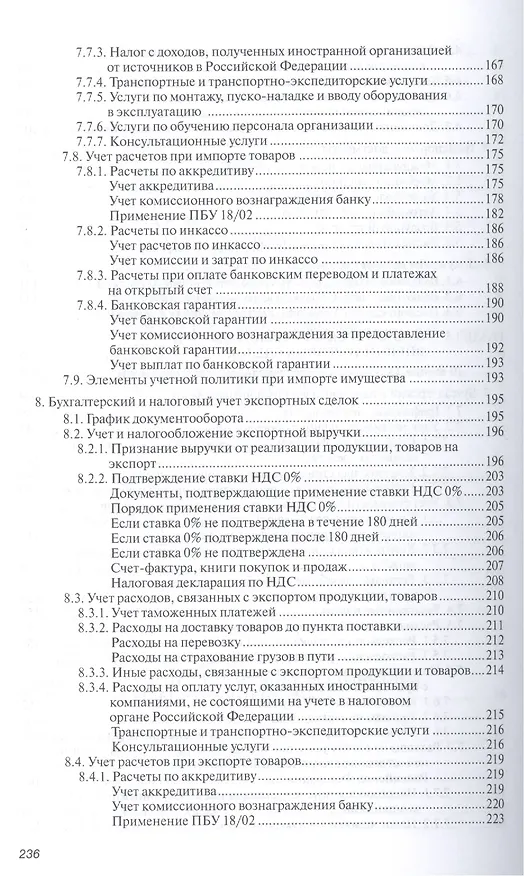 7.7.3. Налог с доходов, полученных иностранной организацией от источников в Российской Федерации ........ 167
7.7.4. Транспортные и транспортно-экспедиторские услуги ........ 168
7.7.5. Услуги по монтажу, пуско-наладке и вводу оборудования в эксплуатацию ........ 170
7.7.6. Услуги по обучению персонала организации ........ 170
7.7.7. Консультационные услуги ........ 172
7.8. Учет расчетов при импорте товаров ........ 175
7.8.1. Расчеты по аккредитиву ........ 175
Учет аккредитива ........ 175
Учет комиссионного вознаграждения банку ........ 178
Применение ПБУ 18/02 ........ 182
7.8.2. Расчеты по инкассо ........ 186
Учет расчетов по инкассо ........ 186
Учет комиссии и затрат по инкассо ........ 186
7.8.3. Расчеты при оплате банковским переводом и платежах на открытый счет ........ 188
7.8.4. Банковская гарантия ........ 190
Учет банковской гарантии ........ 190
Учет комиссионного вознаграждения за предоставление банковской гарантии ........ 192
Учет выплат по банковской гарантии ........ 193
7.9. Элементы учетной политики при импорте имущества ........ 193

8. Бухгалтерский и налоговый учет экспортных сделок ........ 195
8.1. График документооборота ........ 195
8.2. Учет и налогообложение экспортной выручки ........ 196
8.2.1. Признание выручки от реализации продукции, товаров на экспорт ........ 196
8.2.2. Подтверждение ставки НДС 0% ........ 203
Документы, подтверждающие применение ставки НДС 0% ........ 203
Порядок применения ставки НДС 0% ........ 205
Если ставка 0% не подтверждена в течение 180 дней ........ 205
Если ставка 0% подтверждена после 180 дней ........ 206
Если ставка 0% не подтверждена ........ 206
Счет-фактура, книги покупок и продаж ........ 207
Налоговая декларация по НДС ........ 208
8.3. Учет расходов, связанных с экспортом продукции, товаров ........ 210
8.3.1. Учет таможенных платежей ........ 210
8.3.2. Расходы на доставку товаров до пункта поставки ........ 211
Расходы на перевозку ........ 212
Расходы на страхование грузов в пути ........ 213
8.3.3. Иные расходы, связанные с экспортом продукции и товаров ........ 214
8.3.4. Расходы на оплату услуг, оказанных иностранными компаниями, не состоящими на учете в налоговом органе Российской Федерации ........ 215
Транспортные и транспортно-экспедиторские услуги ........ 216
Консультационные услуги ........ 216
8.4. Учет расчетов при экспорте товаров ........ 219
8.4.1. Расчеты по аккредитиву ........ 219
Учет аккредитива ........ 219
Учет комиссионного вознаграждения банку ........ 220
Применение ПБУ 18/02 ........ 223

236